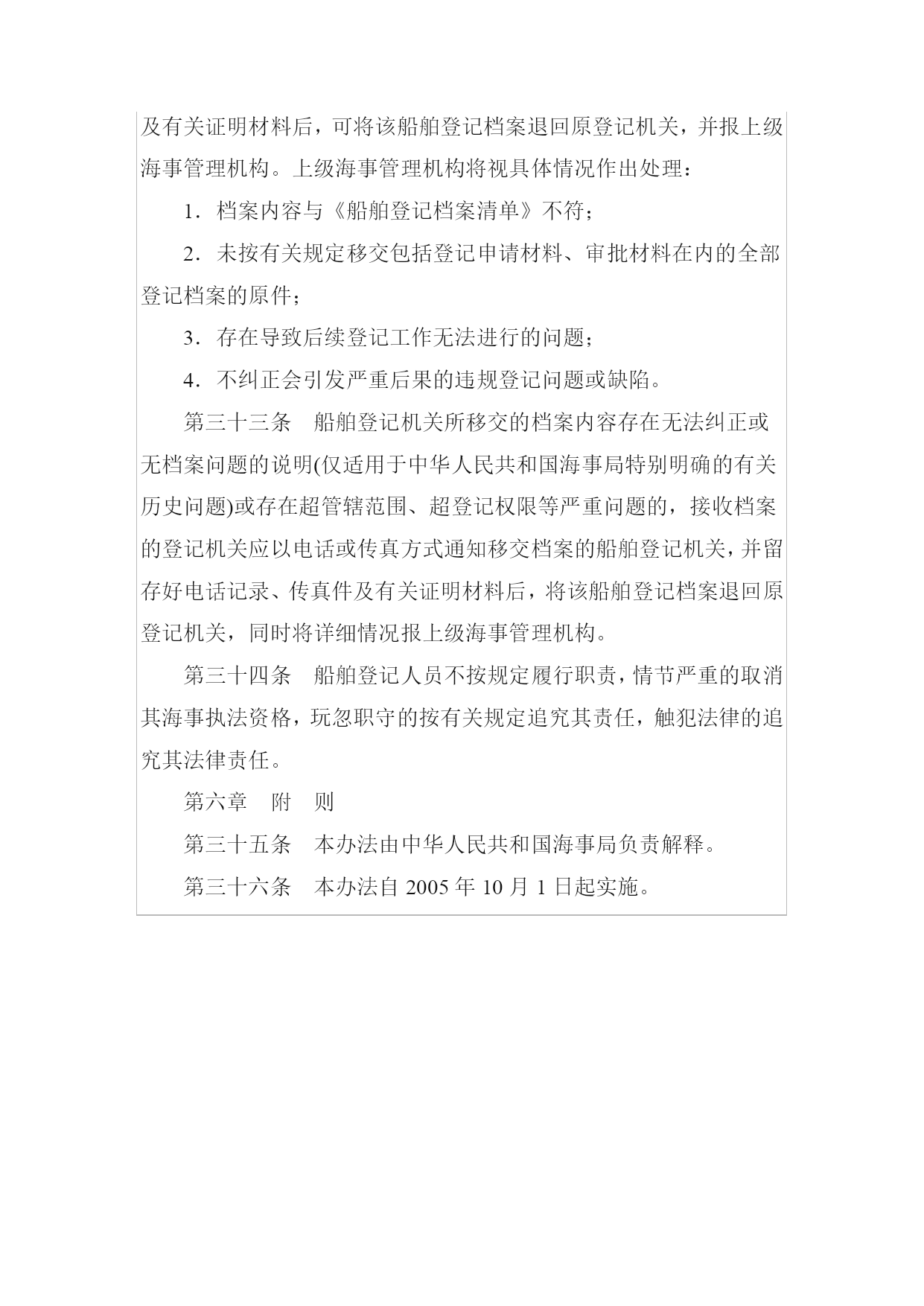 及有关证明材料后，可将该船舶登记档案退回原登记机关，并报上级海事管理机构。上级海事管理机构将视具体情况作出处理：

1．档案内容与《船舶登记档案清单》不符；

2．未按有关规定移交包括登记申请材料、审批材料在内的全部登记档案的原件；

3．存在导致后续登记工作无法进行的问题；

4．不纠正会引发严重后果的违规登记问题或缺陷。

第三十三条　船舶登记机关所移交的档案内容存在无法纠正或无档案问题的说明(仅适用于中华人民共和国海事局特别明确的有关历史问题)或存在超管辖范围、超登记权限等严重问题的，接收档案的登记机关应以电话或传真方式通知移交档案的船舶登记机关，并留存好电话记录、传真件及有关证明材料后，将该船舶登记档案退回原登记机关，同时将详细情况报上级海事管理机构。

第三十四条　船舶登记人员不按规定履行职责，情节严重的取消其海事执法资格，玩忽职守的按有关规定追究其责任，触犯法律的追究其法律责任。

第六章　附　则

第三十五条　本办法由中华人民共和国海事局负责解释。

第三十六条　本办法自 2005 年 10 月 1 日起实施。